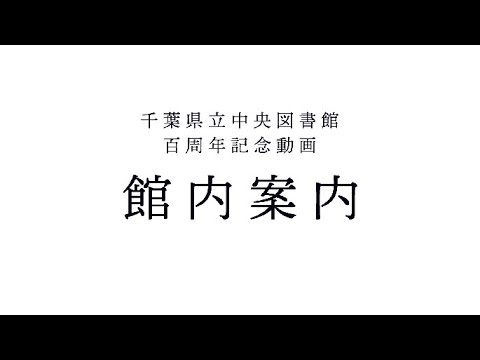 千葉県立中央図書館
百周年記念動画

館内案内